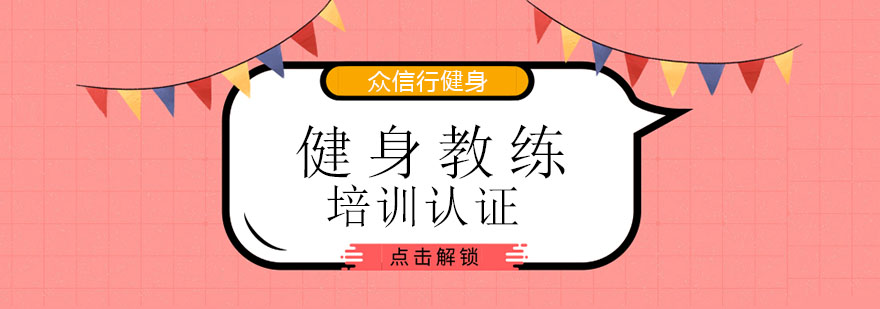 众信行健身

健身教练
培训认证

点击解锁